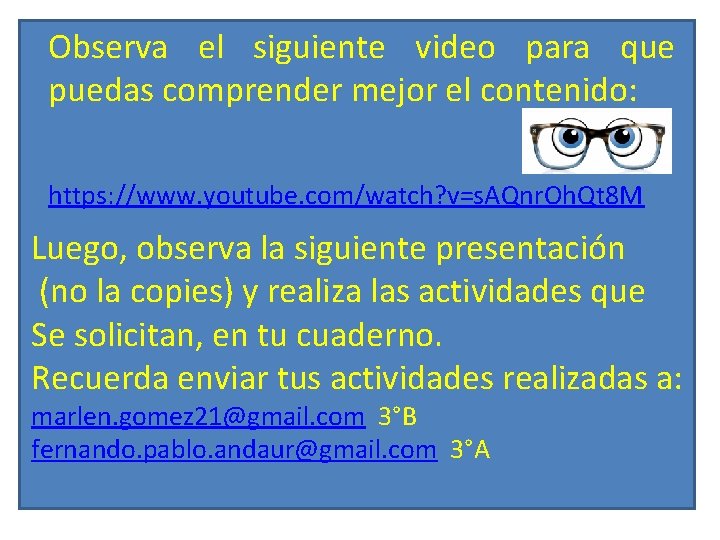 Observa el siguiente video para que puedas comprender mejor el contenido:

https://www.youtube.com/watch?v=sAQnrOhQt8M

Luego, observa la siguiente presentación (no la copies) y realiza las actividades que Se solicitan, en tu cuaderno.
Recuerda enviar tus actividades realizadas a:
marlen.gomez21@gmail.com 3°B
fernando.pablo.andaur@gmail.com 3°A